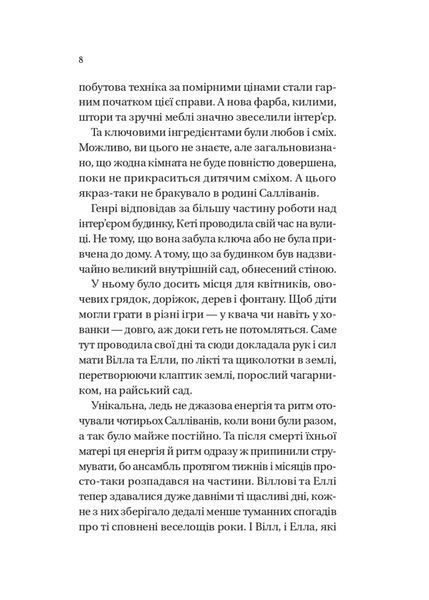 8

побутова техніка за помірними цінами стали гарним початком цієї справи. А нова фарба, килими, штори та зручні меблі значно звеселили інтер'єр.

Та ключовими інгредієнтами були любов і сміх. Можливо, ви цього не знаєте, але загальновизнано, що жодна кімната не буде повністю довершена, поки не прикраситься дитячим сміхом. А цього якраз-таки не бракувало в родині Салліванів.

Генрі відповідав за більшу частину роботи над інтер'єром будинку, Кеті проводила свій час на вулиці. Не тому, що вона забула ключа або не була привчена до дому. А тому, що за будинком був надзвичайно великий внутрішній сад, обнесений стіною.

У ньому було досить місця для квітників, овочевих грядок, доріжок, дерев і фонтану. Щоб діти могли грати в різні ігри — у квача чи навіть у хованки — довго, аж доки геть не потомляться. Саме тут проводила свої дні та сюди докладала рук і сил мати Вілла та Елли, по лікті та щиколотки в землі, перетворюючи клаптик землі, порослий чагарником, на райський сад.

Унікальна, ледь не джазова енергія та ритм оточували чотирьох Салліванів, коли вони були разом, а так було майже постійно. Та після смерті їхньої матері ця енергія й ритм одразу ж припинили струмувати, бо ансамбль протягом тижнів і місяців просто-таки розпадався на частини. Віллові та Еллі тепер здавалися дуже давніми ті щасливі дні, кожне з них зберігало дедалі менше туманних спогадів про ті сповнені веселощів роки. І Вілл, і Елла, які